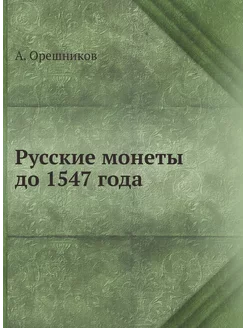 А. Орешников

Русские монеты до 1547 года